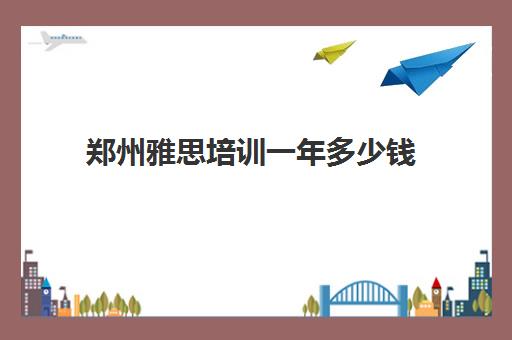 郑州雅思培训一年多少钱